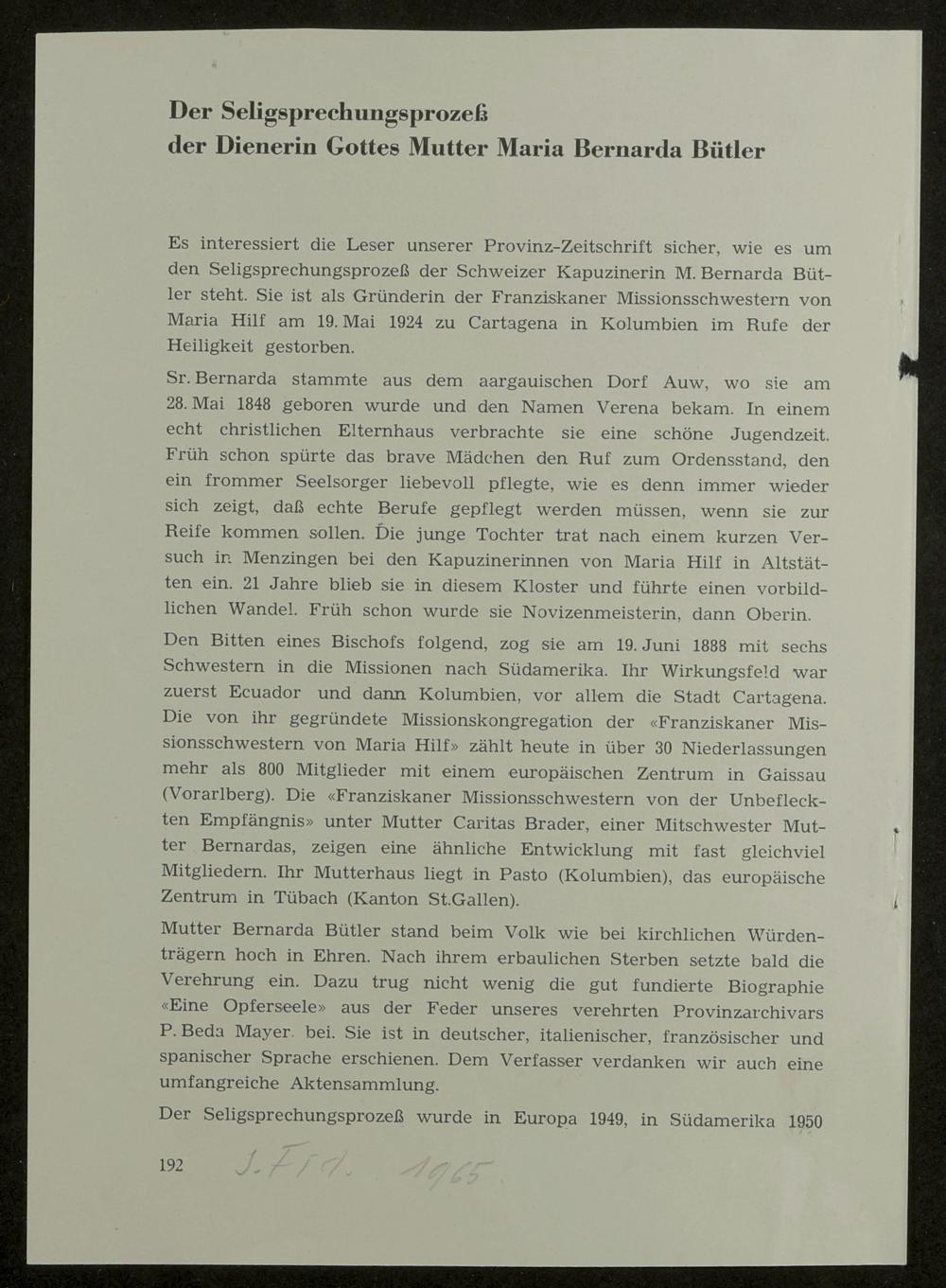 Der Seligsprechungsprozeß
der Dienerin Gottes Mutter Maria Bernarda Bütler

Es interessiert die Leser unserer Provinz-Zeitschrift sicher, wie es um den Seligsprechungsprozeß der Schweizer Kapuzinerin M. Bernarda Bütler steht. Sie ist als Gründerin der Franziskaner Missionsschwestern von Maria Hilf am 19. Mai 1924 zu Cartagena in Kolumbien im Rufe der Heiligkeit gestorben.

Sr. Bernarda stammte aus dem aargauischen Dorf Auw, wo sie am 28. Mai 1848 geboren wurde und den Namen Verena bekam. In einem echt christlichen Elternhaus verbrachte sie eine schöne Jugendzeit. Früh schon spürte das brave Mädchen den Ruf zum Ordensstand, den ein frommer Seelsorger liebevoll pflegte, wie es denn immer wieder sich zeigt, daß echte Berufe gepflegt werden müssen, wenn sie zur Reife kommen sollen. Die junge Tochter trat nach einem kurzen Versuch in Menzingen bei den Kapuzinerinnen von Maria Hilf in Altstätten ein. 21 Jahre blieb sie in diesem Kloster und führte einen vorbildlichen Wandel. Früh schon wurde sie Novizenmeisterin, dann Oberin.

Den Bitten eines Bischofs folgend, zog sie am 19. Juni 1888 mit sechs Schwestern in die Missionen nach Südamerika. Ihr Wirkungsfeld war zuerst Ecuador und dann Kolumbien, vor allem die Stadt Cartagena. Die von ihr gegründete Missionskongregation der «Franziskaner Missionsschwestern von Maria Hilf» zählt heute in über 30 Niederlassungen mehr als 800 Mitglieder mit einem europäischen Zentrum in Gaissau (Vorarlberg). Die «Franziskaner Missionsschwestern von der Unbefleckten Empfängnis» unter Mutter Caritas Brader, einer Mitschwester Mutter Bernardas, zeigen eine ähnliche Entwicklung mit fast gleichviel Mitgliedern. Ihr Mutterhaus liegt in Pasto (Kolumbien), das europäische Zentrum in Tübach (Kanton St.Gallen).

Mutter Bernarda Bütler stand beim Volk wie bei kirchlichen Würdenträgern hoch in Ehren. Nach ihrem erbaulichen Sterben setzte bald die Verehrung ein. Dazu trug nicht wenig die gut fundierte Biographie «Eine Opferseele» aus der Feder unseres verehrten Provinzarchivars P. Beda Mayer bei. Sie ist in deutscher, italienischer, französischer und spanischer Sprache erschienen. Dem Verfasser verdanken wir auch eine umfangreiche Aktensammlung.

Der Seligsprechungsprozeß wurde in Europa 1949, in Südamerika 1950

192 S. Frd. 1965